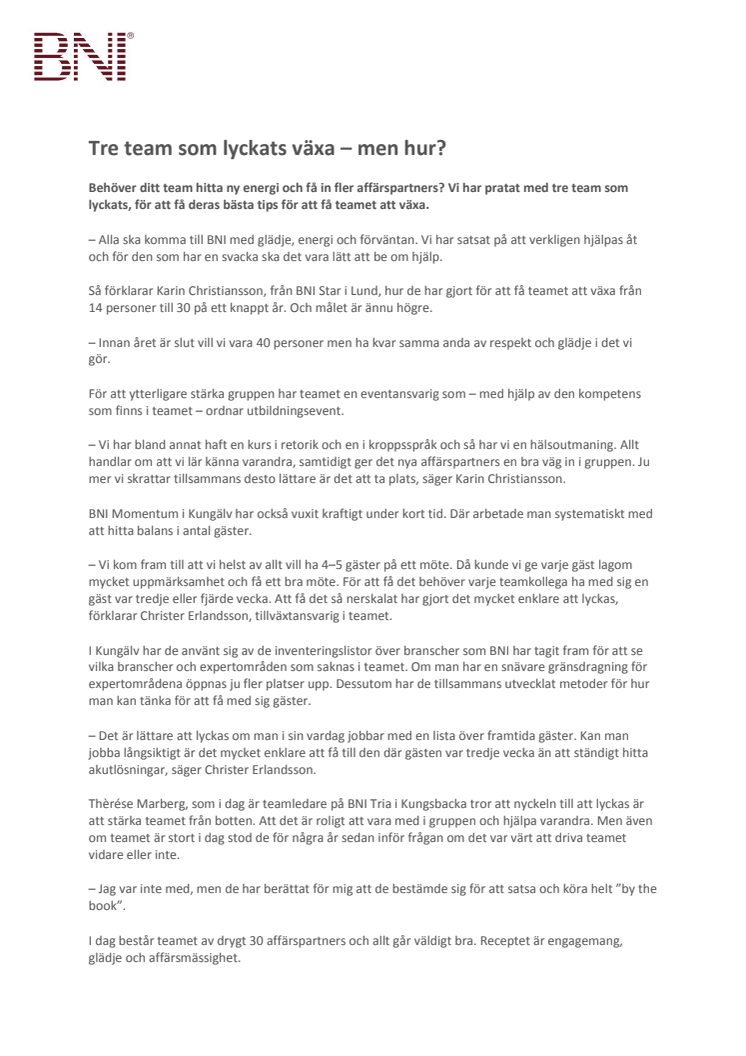 BNI®

Tre team som lyckats växa – men hur?

Behöver ditt team hitta ny energi och få in fler affärspartners? Vi har pratat med tre team som lyckats, för att få deras bästa tips för att få teamet att växa.

– Alla ska komma till BNI med glädje, energi och förväntan. Vi har satsat på att verkligen hjälpas åt och för den som har en svacka ska det vara lätt att be om hjälp.

Så förklarar Karin Christiansson, från BNI Star i Lund, hur de har gjort för att få teamet att växa från 14 personer till 30 på ett knappt år. Och målet är ännu högre.

– Innan året är slut vill vi vara 40 personer men ha kvar samma anda av respekt och glädje i det vi gör.

För att ytterligare stärka gruppen har teamet en eventansvarig som – med hjälp av den kompetens som finns i teamet – ordnar utbildningsevent.

– Vi har bland annat haft en kurs i retorik och en i kroppsspråk och så har vi en hälsoutmaning. Allt handlar om att vi lär känna varandra, samtidigt ger det nya affärspartners en bra väg in i gruppen. Ju mer vi skrattar tillsammans desto lättare är det att ta plats, säger Karin Christiansson.

BNI Momentum i Kungälv har också vuxit kraftigt under kort tid. Där arbetade man systematiskt med att hitta balans i antal gäster.

– Vi kom fram till att vi helst av allt vill ha 4–5 gäster på ett möte. Då kunde vi ge varje gäst lagom mycket uppmärksamhet och få ett bra möte. För att få det behöver varje teamkollega ha med sig en gäst var tredje eller fjärde vecka. Att få det så nerskalat har gjort det mycket enklare att lyckas, förklarar Christer Erlandsson, tillväxtansvarig i teamet.

I Kungälv har de använt sig av de inventeringslistor över branscher som BNI har tagit fram för att se vilka branscher och expertområden som saknas i teamet. Om man har en snävare gränsdragning för expertområdena öppnas ju fler platser upp. Dessutom har de tillsammans utvecklat metoder för hur man kan tänka för att få med sig gäster.

– Det är lättare att lyckas om man i sin vardag jobbar med en lista över framtida gäster. Kan man jobba långsiktigt är det mycket enklare att få till den där gästen var tredje vecka än att ständigt hitta akutlösningar, säger Christer Erlandsson.

Thèrése Marberg, som i dag är teamledare på BNI Tria i Kungsbacka tror att nyckeln till att lyckas är att stärka teamet från botten. Att det är roligt att vara med i gruppen och hjälpa varandra. Men även om teamet är stort i dag stod de för några år sedan inför frågan om det var värt att driva teamet vidare eller inte.

– Jag var inte med, men de har berättat för mig att de bestämde sig för att satsa och köra helt ”by the book”.

I dag består teamet av drygt 30 affärspartners och allt går väldigt bra. Receptet är engagemang, glädje och affärsmässighet.